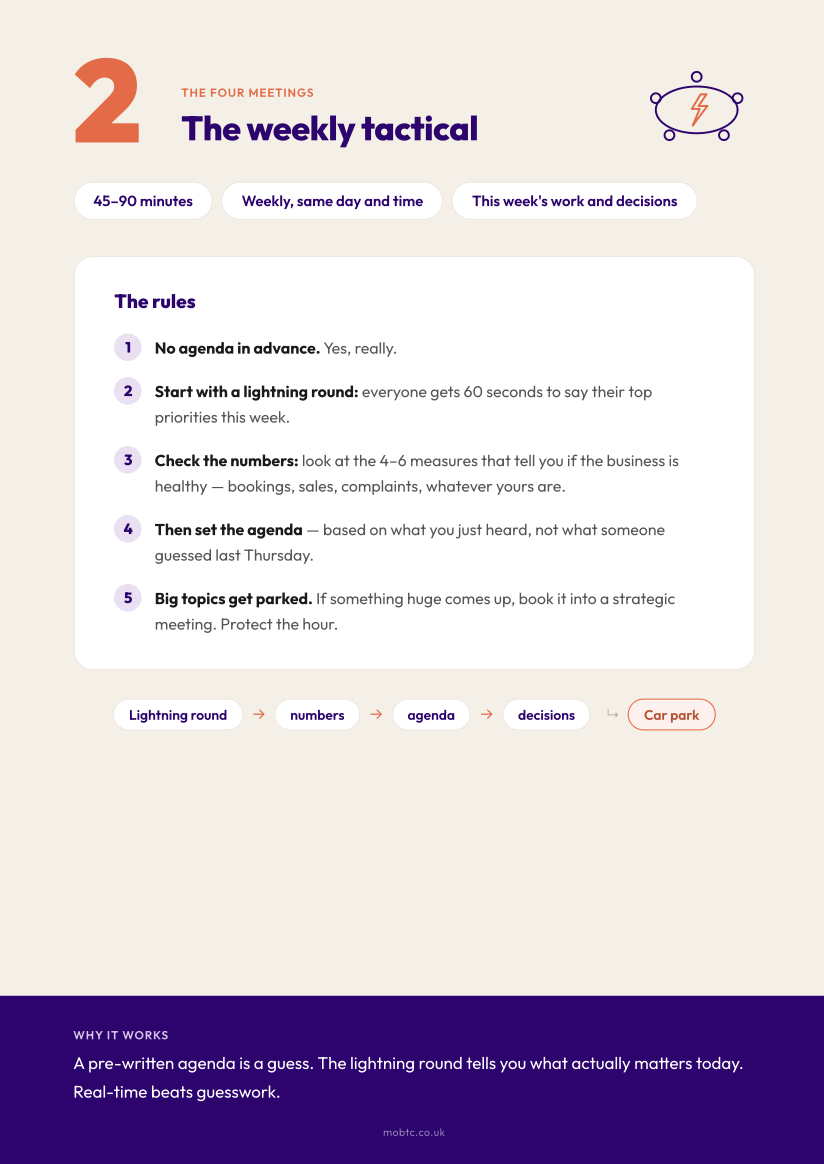 2

THE FOUR MEETINGS

The weekly tactical

45–90 minutes

Weekly, same day and time

This week's work and decisions

The rules

1 No agenda in advance. Yes, really.

2 Start with a lightning round: everyone gets 60 seconds to say their top priorities this week.

3 Check the numbers: look at the 4–6 measures that tell you if the business is healthy — bookings, sales, complaints, whatever yours are.

4 Then set the agenda — based on what you just heard, not what someone guessed last Thursday.

5 Big topics get parked. If something huge comes up, book it into a strategic meeting. Protect the hour.

Lightning round → numbers → agenda → decisions ↳ Car park

WHY IT WORKS

A pre-written agenda is a guess. The lightning round tells you what actually matters today. Real-time beats guesswork.

mobtc.co.uk